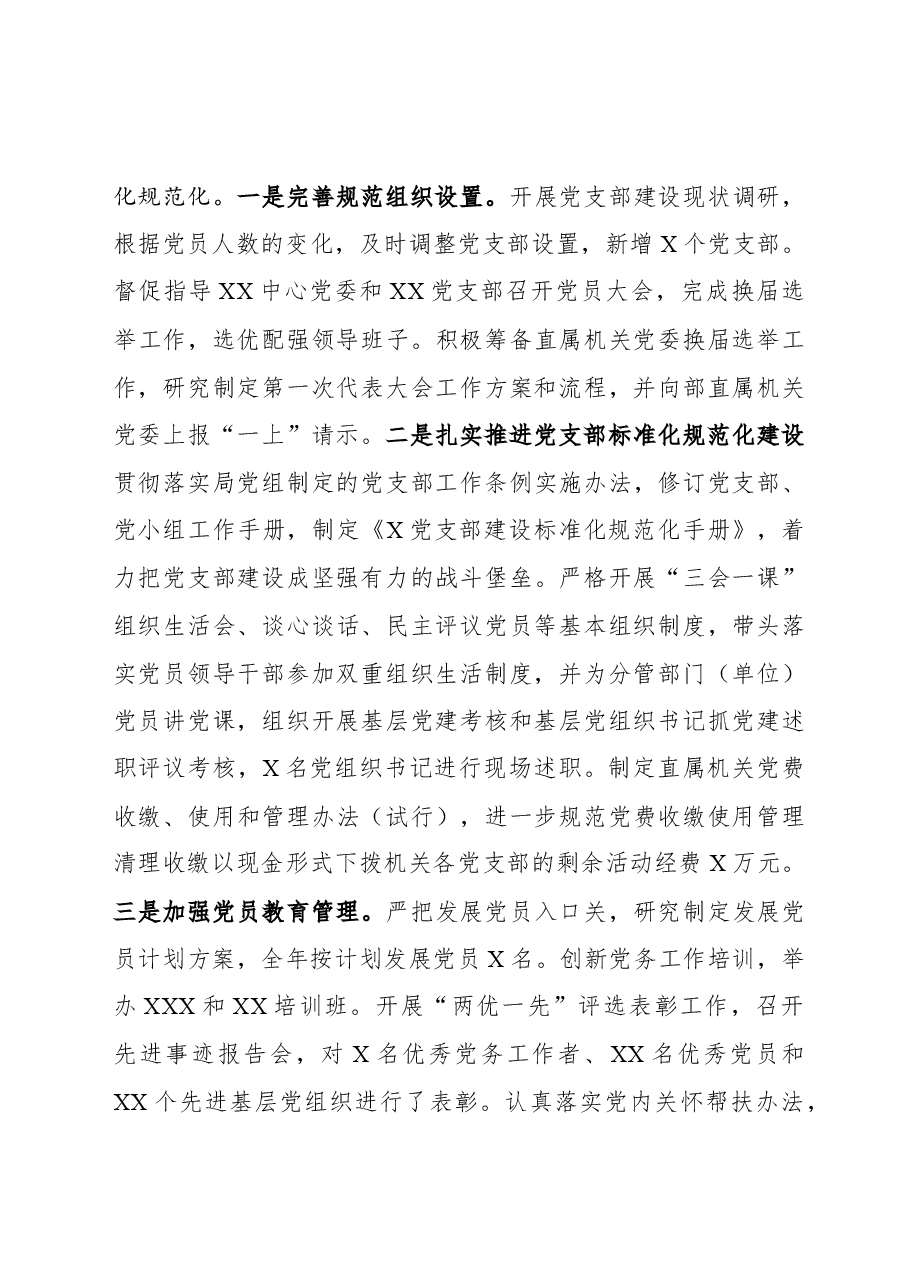 化规范化。一是完善规范组织设置。开展党支部建设现状调研，根据党员人数的变化，及时调整党支部设置，新增X个党支部。督促指导XX中心党委和XX党支部召开党员大会，完成换届选举工作，选优配强领导班子。积极筹备直属机关党委换届选举工作，研究制定第一次代表大会工作方案和流程，并向部直属机关党委上报“一上”请示。二是扎实推进党支部标准化规范化建设贯彻落实局党组制定的党支部工作条例实施办法，修订党支部、党小组工作手册，制定《X党支部建设标准化规范化手册》，着力把党支部建设成坚强有力的战斗堡垒。严格开展“三会一课”组织生活会、谈心谈话、民主评议党员等基本组织制度，带头落实党员领导干部参加双重组织生活制度，并为分管部门（单位）党员讲党课，组织开展基层党建考核和基层党组织书记抓党建述职评议考核，X名党组织书记进行现场述职。制定直属机关党费收缴、使用和管理办法（试行），进一步规范党费收缴使用管理清理收缴以现金形式下拨机关各党支部的剩余活动经费X万元。三是加强党员教育管理。严把发展党员入口关，研究制定发展党员计划方案，全年按计划发展党员X名。创新党务工作培训，举办XXX和XX培训班。开展“两优一先”评选表彰工作，召开先进事迹报告会，对X名优秀党务工作者、XX名优秀党员和XX个先进基层党组织进行了表彰。认真落实党内关怀帮扶办法，